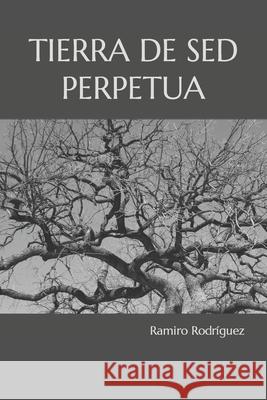 TIERRA DE SED PERPETUA

Ramiro Rodríguez

Kraina Książek